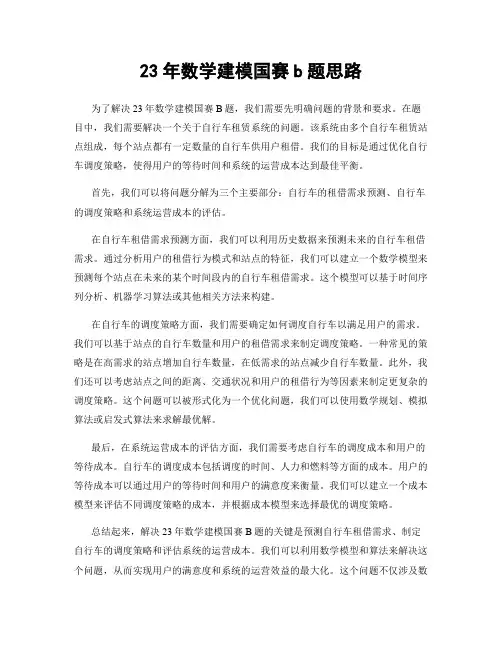 23 年数学建模国赛 b 题思路

为了解决 23 年数学建模国赛 B 题，我们需要先明确问题的背景和要求。在题目中，我们需要解决一个关于自行车租赁系统的问题。该系统由多个自行车租赁站点组成，每个站点都有一定数量的自行车供用户租借。我们的目标是通过优化自行车调度策略，使得用户的等待时间和系统的运营成本达到最佳平衡。

首先，我们可以将问题分解为三个主要部分：自行车的租借需求预测、自行车的调度策略和系统运营成本的评估。

在自行车租借需求预测方面，我们可以利用历史数据来预测未来的自行车租借需求。通过分析用户的租借行为模式和站点的特征，我们可以建立一个数学模型来预测每个站点在未来的某个时间段内的自行车租借需求。这个模型可以基于时间序列分析、机器学习算法或其他相关方法来构建。

在自行车的调度策略方面，我们需要确定如何调度自行车以满足用户的需求。我们可以基于站点的自行车数量和用户的租借需求来制定调度策略。一种常见的策略是在高需求的站点增加自行车数量，在低需求的站点减少自行车数量。此外，我们还可以考虑站点之间的距离、交通状况和用户的租借行为等因素来制定更复杂的调度策略。这个问题可以被形式化为一个优化问题，我们可以使用数学规划、模拟算法或启发式算法来求解最优解。

最后，在系统运营成本的评估方面，我们需要考虑自行车的调度成本和用户的等待成本。自行车的调度成本包括调度的时间、人力和燃料等方面的成本。用户的等待成本可以通过用户的等待时间和用户的满意度来衡量。我们可以建立一个成本模型来评估不同调度策略的成本，并根据成本模型来选择最优的调度策略。

总结起来，解决 23 年数学建模国赛 B 题的关键是预测自行车租借需求、制定自行车的调度策略和评估系统的运营成本。我们可以利用数学模型和算法来解决这个问题，从而实现用户的满意度和系统的运营效益的最大化。这个问题不仅涉及数